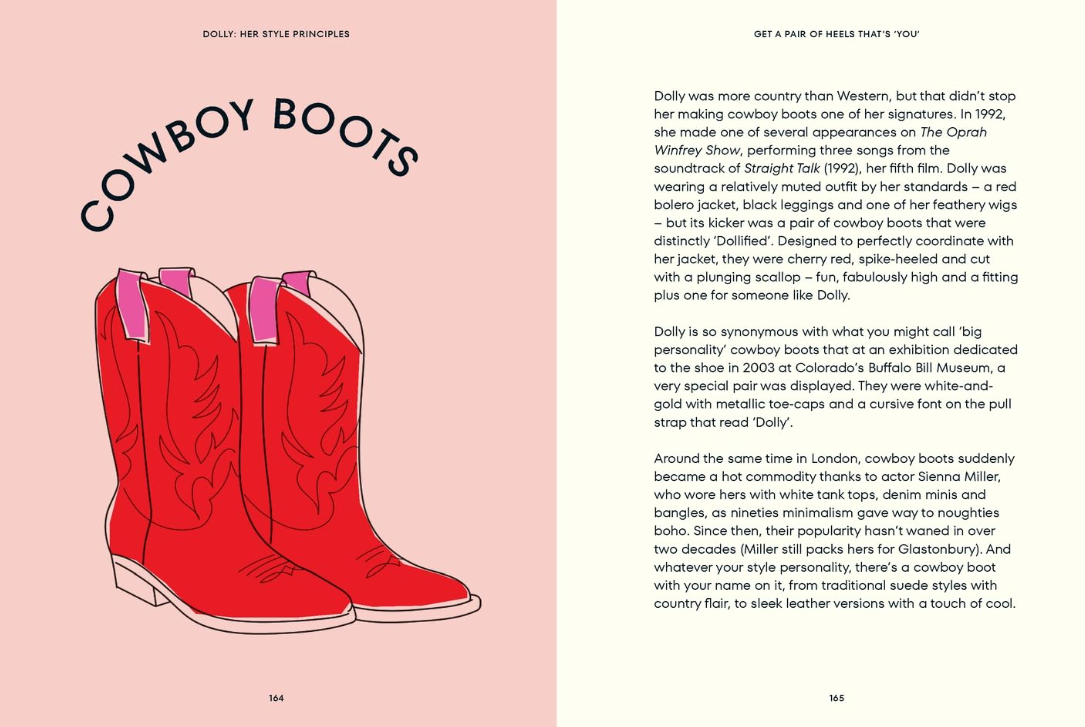 DOLLY: HER STYLE PRINCIPLES

COWBOY BOOTS

164

GET A PAIR OF HEELS THAT'S 'YOU'

Dolly was more country than Western, but that didn't stop her making cowboy boots one of her signatures. In 1992, she made one of several appearances on The Oprah Winfrey Show, performing three songs from the soundtrack of Straight Talk (1992), her fifth film. Dolly was wearing a relatively muted outfit by her standards – a red bolero jacket, black leggings and one of her feathery wigs – but its kicker was a pair of cowboy boots that were distinctly 'Dollified'. Designed to perfectly coordinate with her jacket, they were cherry red, spike-heeled and cut with a plunging scallop – fun, fabulously high and a fitting plus one for someone like Dolly.

Dolly is so synonymous with what you might call 'big personality' cowboy boots that at an exhibition dedicated to the shoe in 2003 at Colorado's Buffalo Bill Museum, a very special pair was displayed. They were white-and-gold with metallic toe-caps and a cursive font on the pull strap that read 'Dolly'.

Around the same time in London, cowboy boots suddenly became a hot commodity thanks to actor Sienna Miller, who wore hers with white tank tops, denim minis and bangles, as nineties minimalism gave way to noughties boho. Since then, their popularity hasn't waned in over two decades (Miller still packs hers for Glastonbury). And whatever your style personality, there's a cowboy boot with your name on it, from traditional suede styles with country flair, to sleek leather versions with a touch of cool.

165